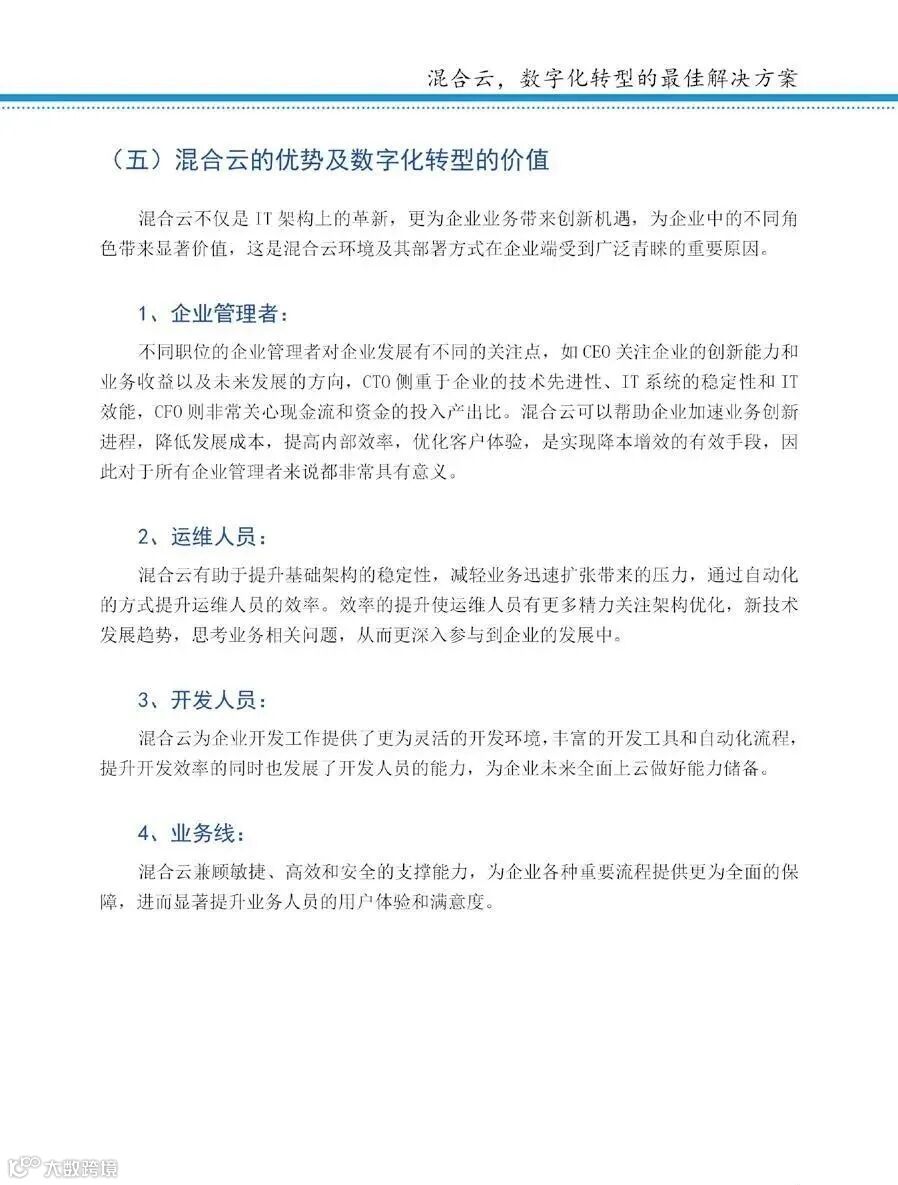 混合云，数字化转型的最佳解决方案

（五）混合云的优势及数字化转型的价值

混合云不仅是 IT 架构上的革新，更为企业业务带来创新机遇，为企业中的不同角色带来显著价值，这是混合云环境及其部署方式在企业端受到广泛青睐的重要原因。

1、企业管理者：

不同职位的企业管理者对企业发展有不同的关注点，如 CEO 关注企业的创新能力和业务收益以及未来发展的方向，CTO 侧重于企业的技术先进性、IT 系统的稳定性和 IT 效能，CFO 则非常关心现金流和资金的投入产出比。混合云可以帮助企业加速业务创新进程，降低发展成本，提高内部效率，优化客户体验，是实现降本增效的有效手段，因此对于所有企业管理者来说都非常具有意义。

2、运维人员：

混合云有助于提升基础架构的稳定性，减轻业务迅速扩张带来的压力，通过自动化的方式提升运维人员的效率。效率的提升使运维人员有更多精力关注架构优化，新技术发展趋势，思考业务相关问题，从而更深入参与到企业的发展中。

3、开发人员：

混合云为企业开发工作提供了更为灵活的开发环境，丰富的开发工具和自动化流程，提升开发效率的同时也发展了开发人员的能力，为企业未来全面上云做好能力储备。

4、业务线：

混合云兼顾敏捷、高效和安全的支撑能力，为企业各种重要流程提供更为全面的保障，进而显著提升业务人员的用户体验和满意度。

大数跨境